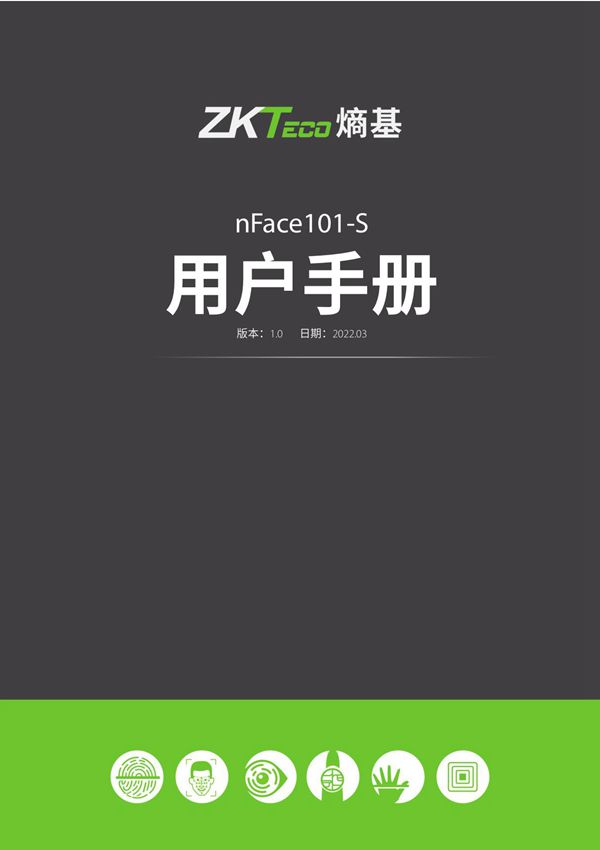 ZKTeco 熵基

nFace101-S

用户手册

版本：1.0　日期：2022.03